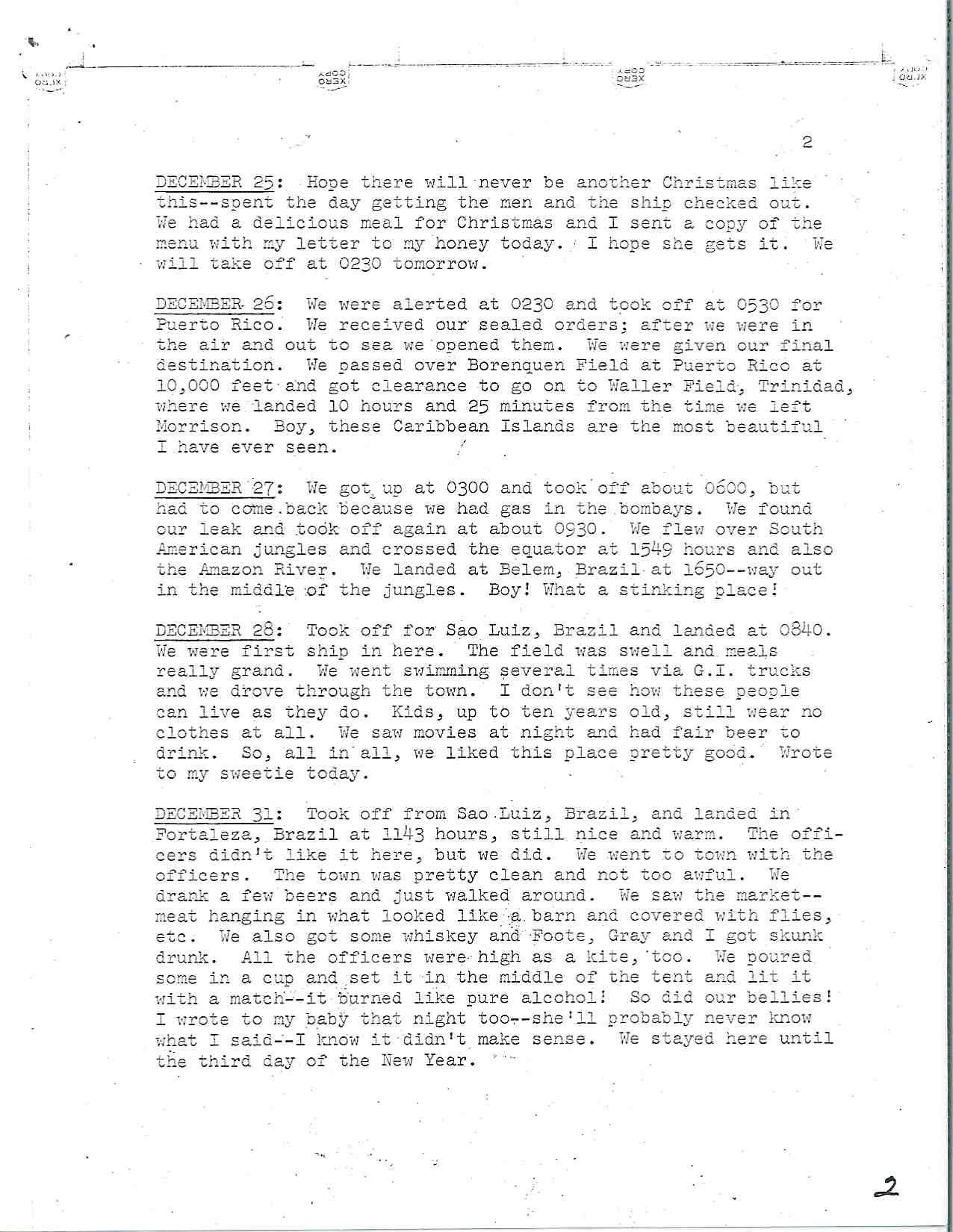 XERO COPY

XERO COPY

XERO COPY

XERO COPY

2

DECEMBER 25: Hope there will never be another Christmas like this--spent the day getting the men and the ship checked out. We had a delicious meal for Christmas and I sent a copy of the menu with my letter to my honey today. I hope she gets it. We will take off at 0230 tomorrow.

DECEMBER 26: We were alerted at 0230 and took off at 0530 for Puerto Rico. We received our sealed orders; after we were in the air and out to sea we opened them. We were given our final destination. We passed over Borenquen Field at Puerto Rico at 10,000 feet and got clearance to go on to Waller Field, Trinidad, where we landed 10 hours and 25 minutes from the time we left Morrison. Boy, these Caribbean Islands are the most beautiful I have ever seen.

DECEMBER 27: We got up at 0300 and took off about 0600, but had to come back because we had gas in the bombays. We found our leak and took off again at about 0930. We flew over South American jungles and crossed the equator at 1549 hours and also the Amazon River. We landed at Belem, Brazil at 1650--way out in the middle of the jungles. Boy! What a stinking place!

DECEMBER 28: Took off for Sao Luiz, Brazil and landed at 0840. We were first ship in here. The field was swell and meals really grand. We went swimming several times via G.I. trucks and we drove through the town. I don't see how these people can live as they do. Kids, up to ten years old, still wear no clothes at all. We saw movies at night and had fair beer to drink. So, all in all, we liked this place pretty good. Wrote to my sweetie today.

DECEMBER 31: Took off from Sao Luiz, Brazil, and landed in Fortaleza, Brazil at 1143 hours, still nice and warm. The officers didn't like it here, but we did. We went to town with the officers. The town was pretty clean and not too awful. We drank a few beers and just walked around. We saw the market--meat hanging in what looked like a barn and covered with flies, etc. We also got some whiskey and Foote, Gray and I got skunk drunk. All the officers were high as a kite, too. We poured some in a cup and set it in the middle of the tent and lit it with a match--it burned like pure alcohol! So did our bellies! I wrote to my baby that night too--she'll probably never know what I said--I know it didn't make sense. We stayed here until the third day of the New Year.

2